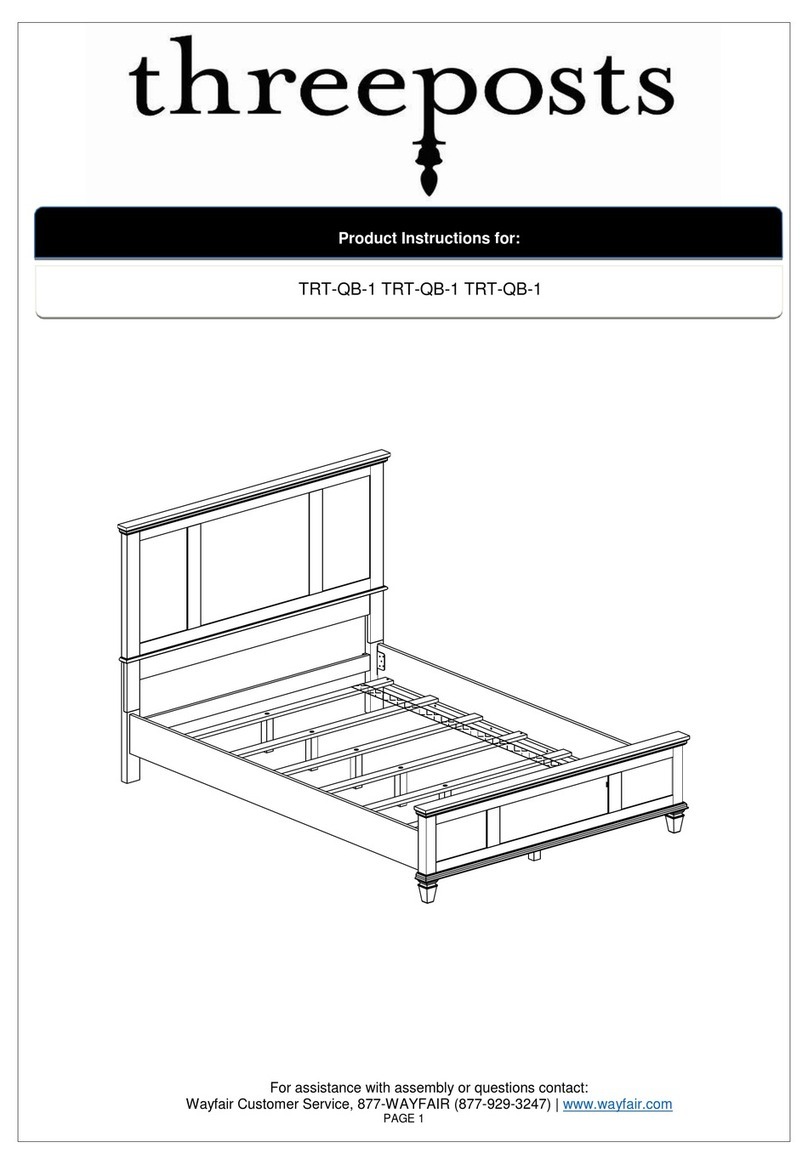 threeposts

Product Instructions for:

TRT-QB-1 TRT-QB-1 TRT-QB-1

For assistance with assembly or questions contact:
Wayfair Customer Service, 877-WAYFAIR (877-929-3247) | www.wayfair.com
PAGE 1